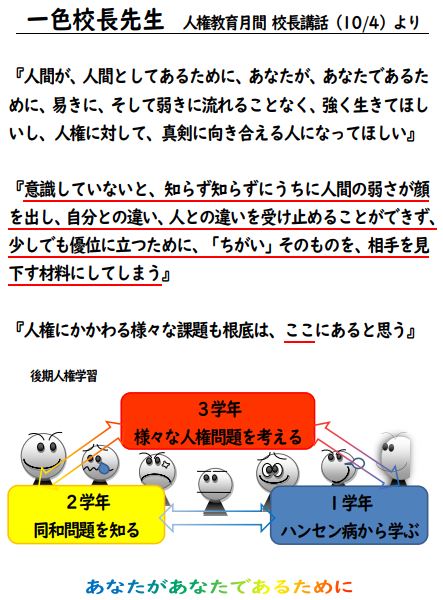 一色校長先生　人権教育月間 校長講話（10/4）より

『人間が、人間としてあるために、あなたが、あなたであるために、易きに、そして弱きに流れることなく、強く生きてほしいし、人権に対して、真剣に向き合える人になってほしい』

『意識していないと、知らず知らずにうちに人間の弱さが顔を出し、自分との違い、人との違いを受け止めることができず、少しでも優位に立つために、「ちがい」そのものを、相手を見下す材料にしてしまう』

『人権にかかわる様々な課題も根底は、ここにあると思う』

後期人権学習

3学年
様々な人権問題を考える

2学年
同和問題を知る

1学年
ハンセン病から学ぶ

あなたがあなたであるために